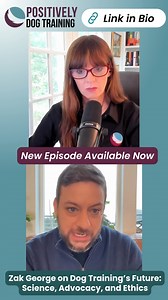 POSITIVELY DOG TRAINING

Link in Bio

New Episode Available Now

Zak George on Dog Training's Future: Science, Advocacy, and Ethics